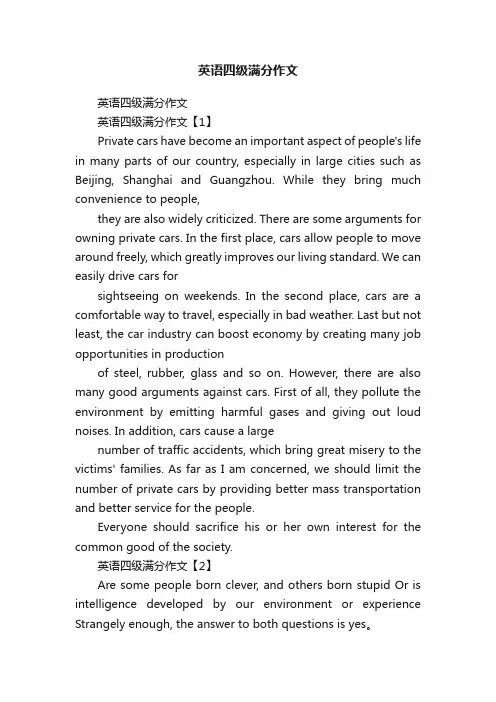 英语四级满分作文

英语四级满分作文

英语四级满分作文【1】

Private cars have become an important aspect of people's life in many parts of our country, especially in large cities such as Beijing, Shanghai and Guangzhou. While they bring much convenience to people,

they are also widely criticized. There are some arguments for owning private cars. In the first place, cars allow people to move around freely, which greatly improves our living standard. We can easily drive cars for

sightseeing on weekends. In the second place, cars are a comfortable way to travel, especially in bad weather. Last but not least, the car industry can boost economy by creating many job opportunities in production

of steel, rubber, glass and so on. However, there are also many good arguments against cars. First of all, they pollute the environment by emitting harmful gases and giving out loud noises. In addition, cars cause a large

number of traffic accidents, which bring great misery to the victims' families. As far as I am concerned, we should limit the number of private cars by providing better mass transportation and better service for the people.

Everyone should sacrifice his or her own interest for the common good of the society.

英语四级满分作文【2】

Are some people born clever, and others born stupid Or is intelligence developed by our environment or experience Strangely enough, the answer to both questions is yes。